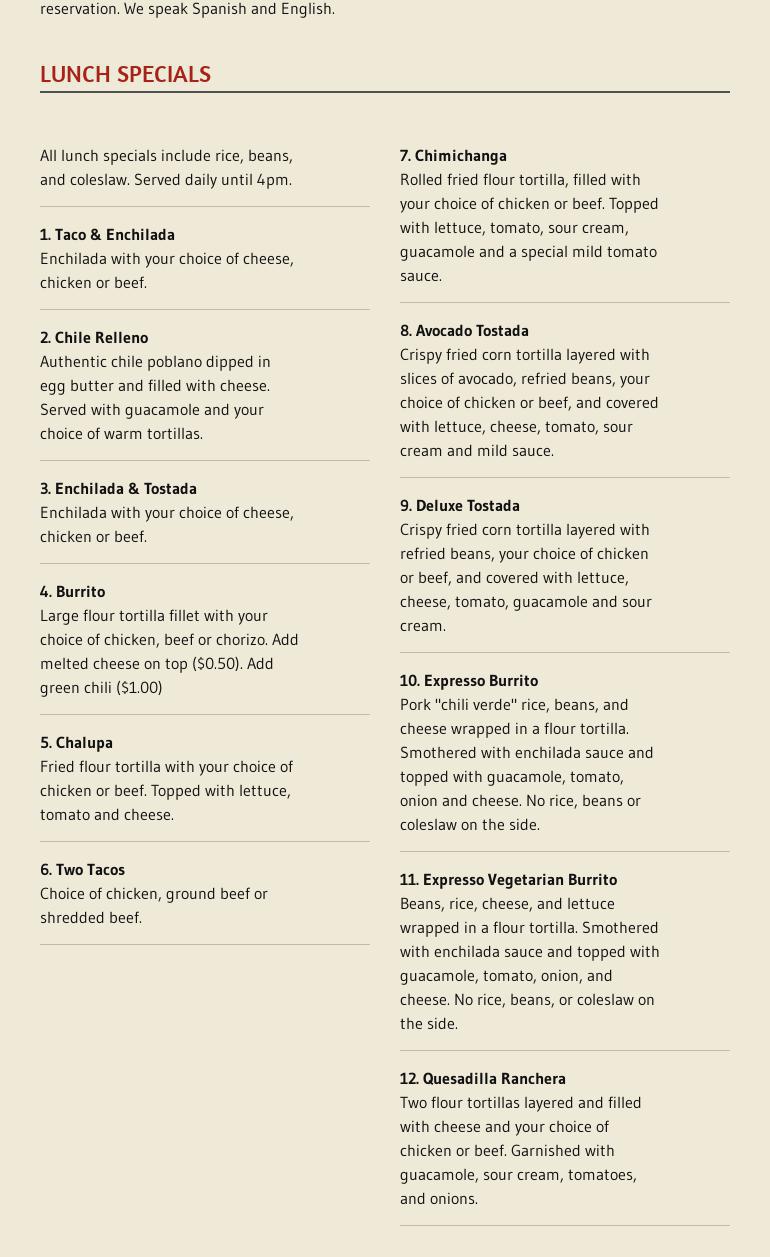 reservation. We speak Spanish and English.

LUNCH SPECIALS

All lunch specials include rice, beans, and coleslaw. Served daily until 4pm.

1. Taco & Enchilada
Enchilada with your choice of cheese, chicken or beef.

2. Chile Relleno
Authentic chile poblano dipped in egg butter and filled with cheese. Served with guacamole and your choice of warm tortillas.

3. Enchilada & Tostada
Enchilada with your choice of cheese, chicken or beef.

4. Burrito
Large flour tortilla fillet with your choice of chicken, beef or chorizo. Add melted cheese on top ($0.50). Add green chili ($1.00)

5. Chalupa
Fried flour tortilla with your choice of chicken or beef. Topped with lettuce, tomato and cheese.

6. Two Tacos
Choice of chicken, ground beef or shredded beef.

7. Chimichanga
Rolled fried flour tortilla, filled with your choice of chicken or beef. Topped with lettuce, tomato, sour cream, guacamole and a special mild tomato sauce.

8. Avocado Tostada
Crispy fried corn tortilla layered with slices of avocado, refried beans, your choice of chicken or beef, and covered with lettuce, cheese, tomato, sour cream and mild sauce.

9. Deluxe Tostada
Crispy fried corn tortilla layered with refried beans, your choice of chicken or beef, and covered with lettuce, cheese, tomato, guacamole and sour cream.

10. Expresso Burrito
Pork "chili verde" rice, beans, and cheese wrapped in a flour tortilla. Smothered with enchilada sauce and topped with guacamole, tomato, onion and cheese. No rice, beans or coleslaw on the side.

11. Expresso Vegetarian Burrito
Beans, rice, cheese, and lettuce wrapped in a flour tortilla. Smothered with enchilada sauce and topped with guacamole, tomato, onion, and cheese. No rice, beans, or coleslaw on the side.

12. Quesadilla Ranchera
Two flour tortillas layered and filled with cheese and your choice of chicken or beef. Garnished with guacamole, sour cream, tomatoes, and onions.